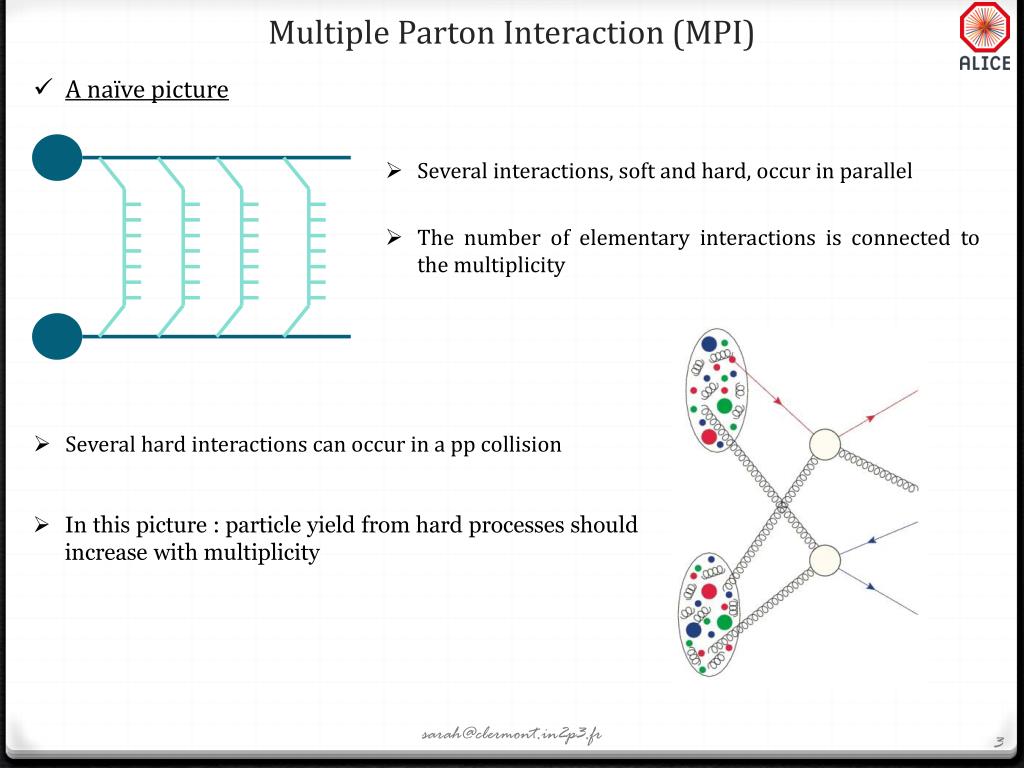 Multiple Parton Interaction (MPI)

ALICE

✓ A naïve picture

➢ Several interactions, soft and hard, occur in parallel

➢ The number of elementary interactions is connected to the multiplicity

➢ Several hard interactions can occur in a pp collision

➢ In this picture : particle yield from hard processes should increase with multiplicity

sarah@clermont.in2p3.fr

3